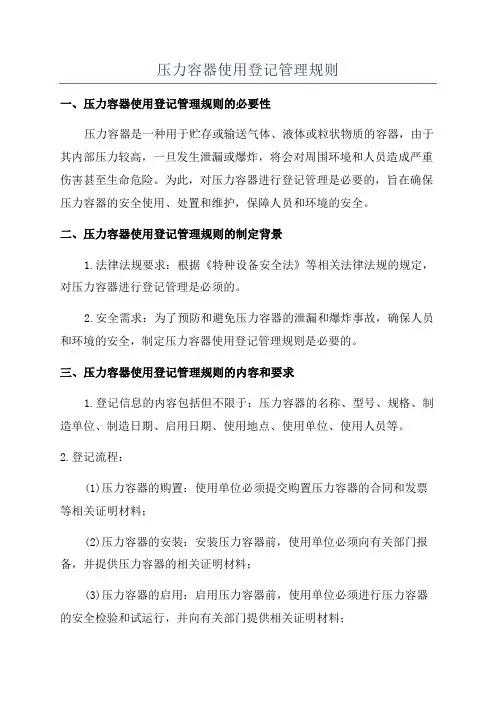 压力容器使用登记管理规则

一、压力容器使用登记管理规则的必要性

压力容器是一种用于贮存或输送气体、液体或粒状物质的容器，由于其内部压力较高，一旦发生泄漏或爆炸，将会对周围环境和人员造成严重伤害甚至生命危险。为此，对压力容器进行登记管理是必要的，旨在确保压力容器的安全使用、处置和维护，保障人员和环境的安全。

二、压力容器使用登记管理规则的制定背景

1.法律法规要求：根据《特种设备安全法》等相关法律法规的规定，对压力容器进行登记管理是必须的。

2.安全需求：为了预防和避免压力容器的泄漏和爆炸事故，确保人员和环境的安全，制定压力容器使用登记管理规则是必要的。

三、压力容器使用登记管理规则的内容和要求

1.登记信息的内容包括但不限于：压力容器的名称、型号、规格、制造单位、制造日期、启用日期、使用地点、使用单位、使用人员等。

2.登记流程：

(1)压力容器的购置：使用单位必须提交购置压力容器的合同和发票等相关证明材料；

(2)压力容器的安装：安装压力容器前，使用单位必须向有关部门报备，并提供压力容器的相关证明材料；

(3)压力容器的启用：启用压力容器前，使用单位必须进行压力容器的安全检验和试运行，并向有关部门提供相关证明材料；